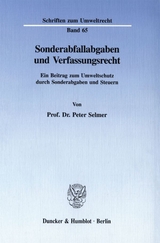 Schriften zum Umweltrecht

Band 65

Sonderabfallabgaben und Verfassungsrecht

Ein Beitrag zum Umweltschutz durch Sonderabgaben und Steuern

Von

Prof. Dr. Peter Selmer

Duncker & Humblot · Berlin